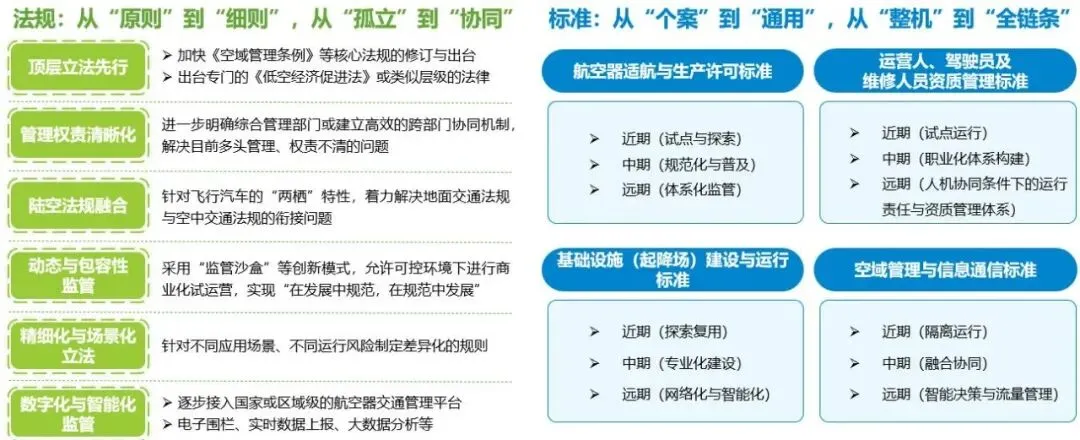 法规：从“原则”到“细则”，从“孤立”到“协同”

顶层立法先行
➢ 加快《空域管理条例》等核心法规的修订与出台
➢ 出台专门的《低空经济促进法》或类似层级的法律

管理权责清晰化
进一步明确综合管理部门或建立高效的跨部门协同机制，解决目前多头管理、权责不清的问题

陆空法规融合
针对飞行汽车的“两栖”特性，着力解决地面交通法规与空中交通法规的衔接问题

动态与包容性监管
采用“监管沙盒”等创新模式，允许可控环境下进行商业化试运营，实现“在发展中规范，在规范中发展”

精细化与场景化立法
针对不同应用场景、不同运行风险制定差异化的规则

数字化与智能化监管
➢ 逐步接入国家或区域级的航空器交通管理平台
➢ 电子围栏、实时数据上报、大数据分析等

标准：从“个案”到“通用”，从“整机”到“全链条”

航空器适航与生产许可标准
➢ 近期（试点与探索）
➢ 中期（规范化与普及）
➢ 远期（体系化监管）

运营人、驾驶员及维修人员资质管理标准
➢ 近期（试点运行）
➢ 中期（职业化体系构建）
➢ 远期（人机协同条件下的运行责任与资质管理体系）

基础设施（起降场）建设与运行标准
➢ 近期（探索复用）
➢ 中期（专业化建设）
➢ 远期（网络化与智能化）

空域管理与信息通信标准
➢ 近期（隔离运行）
➢ 中期（融合协同）
➢ 远期（智能决策与流量管理）